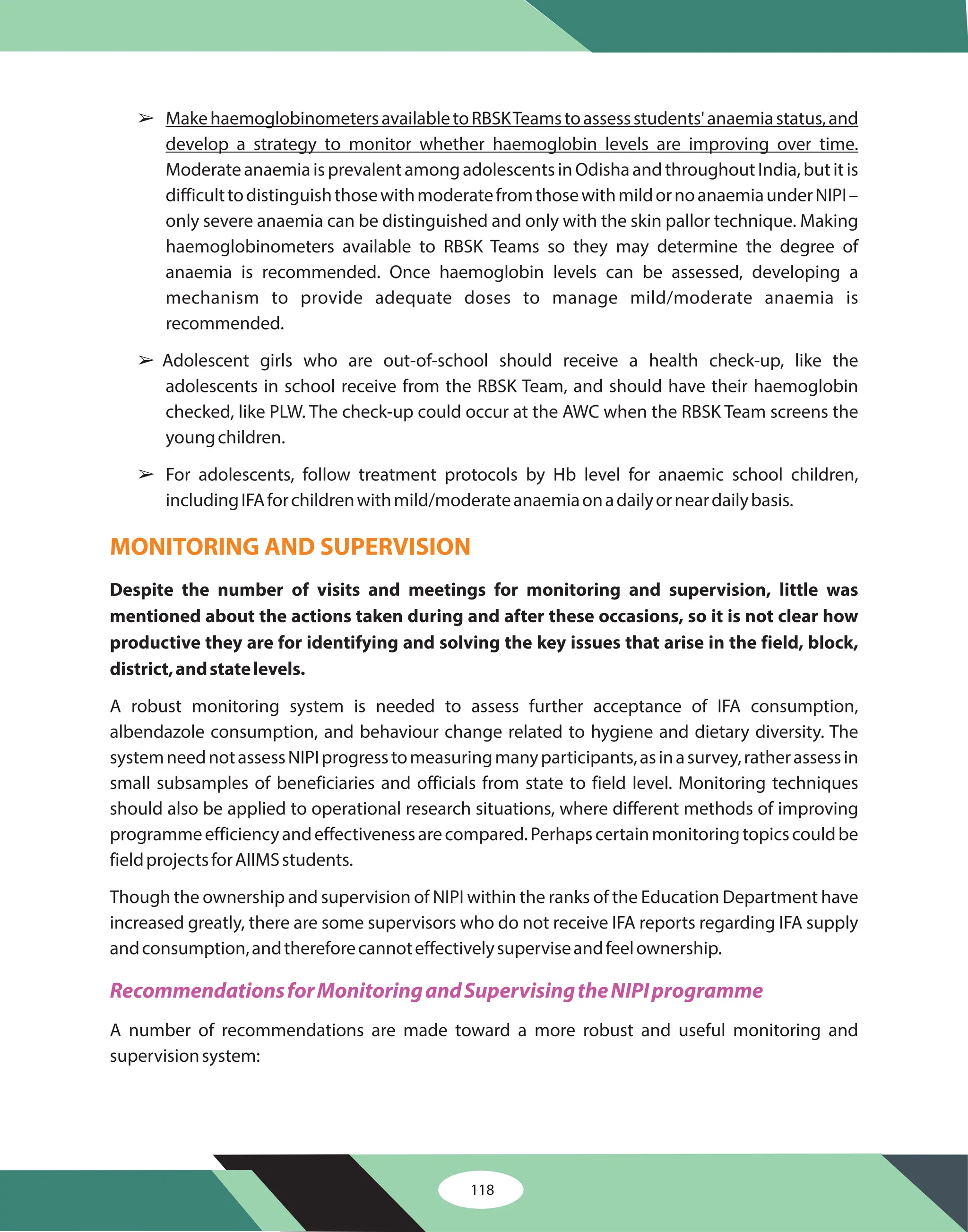 ➢ Make haemoglobinometers available to RBSK Teams to assess students' anaemia status, and develop a strategy to monitor whether haemoglobin levels are improving over time. Moderate anaemia is prevalent among adolescents in Odisha and throughout India, but it is difficult to distinguish those with moderate from those with mild or no anaemia under NIPI – only severe anaemia can be distinguished and only with the skin pallor technique. Making haemoglobinometers available to RBSK Teams so they may determine the degree of anaemia is recommended. Once haemoglobin levels can be assessed, developing a mechanism to provide adequate doses to manage mild/moderate anaemia is recommended.

➢ Adolescent girls who are out-of-school should receive a health check-up, like the adolescents in school receive from the RBSK Team, and should have their haemoglobin checked, like PLW. The check-up could occur at the AWC when the RBSK Team screens the young children.

➢ For adolescents, follow treatment protocols by Hb level for anaemic school children, including IFA for children with mild/moderate anaemia on a daily or near daily basis.

MONITORING AND SUPERVISION

Despite the number of visits and meetings for monitoring and supervision, little was mentioned about the actions taken during and after these occasions, so it is not clear how productive they are for identifying and solving the key issues that arise in the field, block, district, and state levels.

A robust monitoring system is needed to assess further acceptance of IFA consumption, albendazole consumption, and behaviour change related to hygiene and dietary diversity. The system need not assess NIPI progress to measuring many participants, as in a survey, rather assess in small subsamples of beneficiaries and officials from state to field level. Monitoring techniques should also be applied to operational research situations, where different methods of improving programme efficiency and effectiveness are compared. Perhaps certain monitoring topics could be field projects for AIIMS students.

Though the ownership and supervision of NIPI within the ranks of the Education Department have increased greatly, there are some supervisors who do not receive IFA reports regarding IFA supply and consumption, and therefore cannot effectively supervise and feel ownership.

Recommendations for Monitoring and Supervising the NIPI programme

A number of recommendations are made toward a more robust and useful monitoring and supervision system:

118